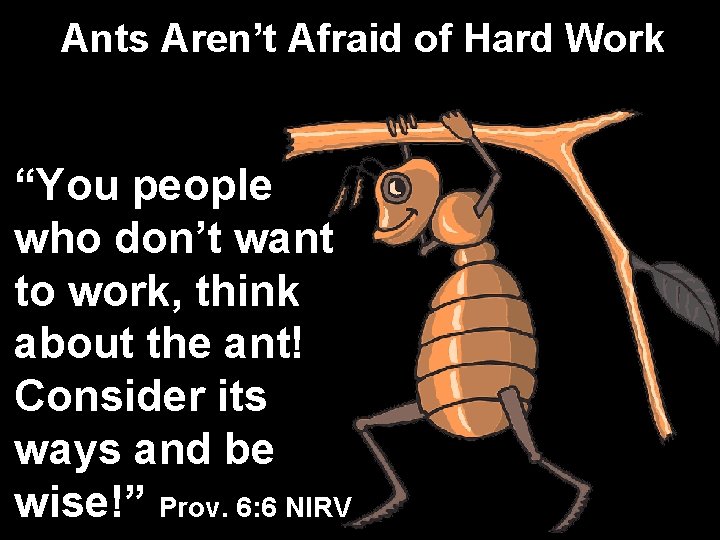 Ants Aren’t Afraid of Hard Work

“You people who don’t want to work, think about the ant! Consider its ways and be wise!” Prov. 6:6 NIRV